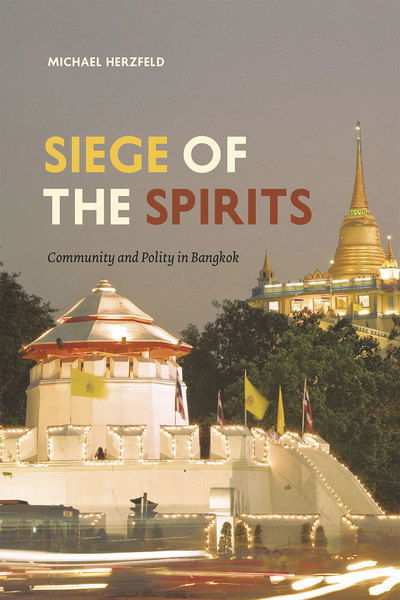 MICHAEL HERZFELD

SIEGE OF THE SPIRITS

Community and Polity in Bangkok